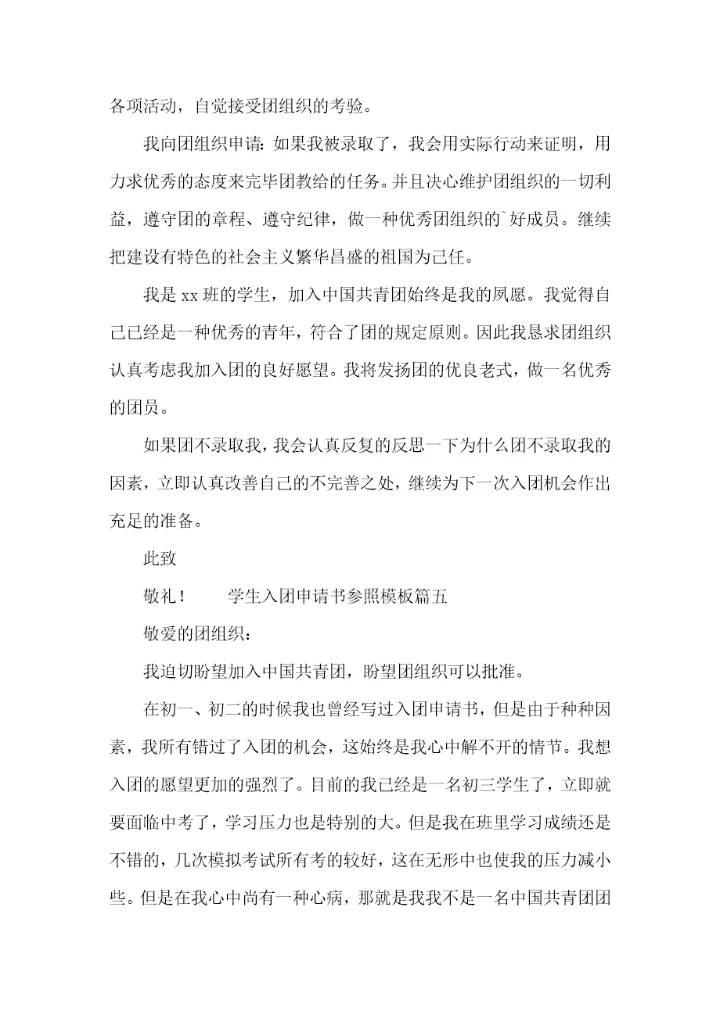 各项活动，自觉接受团组织的考验。

我向团组织申请：如果我被录取了，我会用实际行动来证明，用力求优秀的态度来完毕团教给的任务。并且决心维护团组织的一切利益，遵守团的章程、遵守纪律，做一种优秀团组织的`好成员。继续把建设有特色的社会主义繁华昌盛的祖国为己任。

我是 xx 班的学生，加入中国共青团始终是我的夙愿。我觉得自己已经是一种优秀的青年，符合了团的规定原则。因此我恳求团组织认真考虑我加入团的良好愿望。我将发扬团的优良老式，做一名优秀的团员。

如果团不录取我，我会认真反复的反思一下为什么团不录取我的因素，立即认真改善自己的不完善之处，继续为下一次入团机会作出充足的准备。

此致

敬礼！　　学生入团申请书参照模板篇五

敬爱的团组织：

我迫切盼望加入中国共青团，盼望团组织可以批准。

在初一、初二的时候我也曾经写过入团申请书，但是由于种种因素，我所有错过了入团的机会，这始终是我心中解不开的情节。我想入团的愿望更加的强烈了。目前的我已经是一名初三学生了，立即就要面临中考了，学习压力也是特别的大。但是我在班里学习成绩还是不错的，几次模拟考试所有考的较好，这在无形中也使我的压力减小些。但是在我心中尚有一种心病，那就是我我不是一名中国共青团团